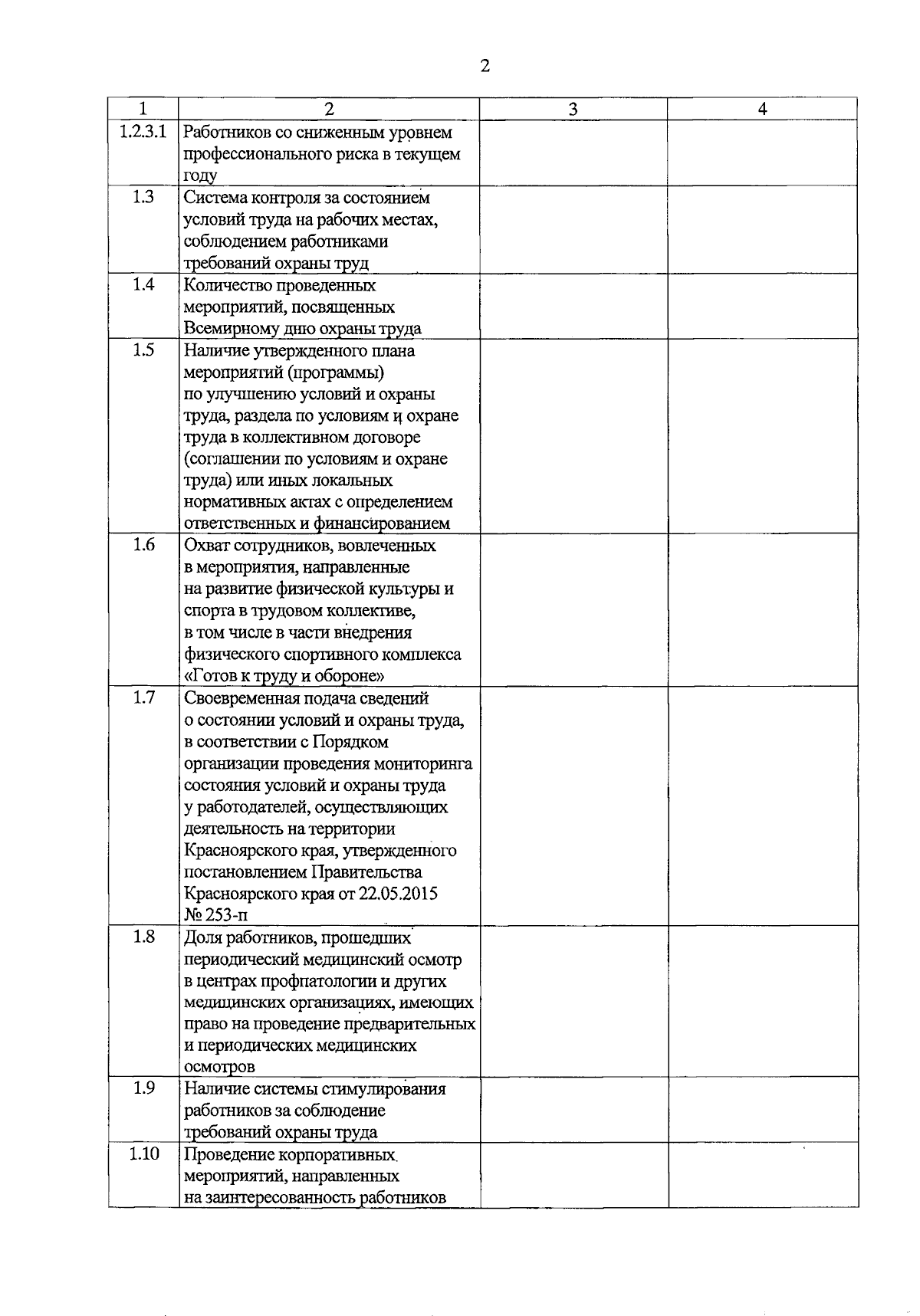 2

| 1 | 2 | 3 | 4 |
|---|---|---|---|
| 1.2.3.1 | Работников со сниженным уровнем профессионального риска в текущем году | | |
| 1.3 | Система контроля за состоянием условий труда на рабочих местах, соблюдением работниками требований охраны труд | | |
| 1.4 | Количество проведенных мероприятий, посвященных Всемирному дню охраны труда | | |
| 1.5 | Наличие утвержденного плана мероприятий (программы) по улучшению условий и охраны труда, раздела по условиям и охране труда в коллективном договоре (соглашении по условиям и охране труда) или иных локальных нормативных актах с определением ответственных и финансированием | | |
| 1.6 | Охват сотрудников, вовлеченных в мероприятия, направленные на развитие физической культуры и спорта в трудовом коллективе, в том числе в части внедрения физического спортивного комплекса «Готов к труду и обороне» | | |
| 1.7 | Своевременная подача сведений о состоянии условий и охраны труда, в соответствии с Порядком организации проведения мониторинга состояния условий и охраны труда у работодателей, осуществляющих деятельность на территории Красноярского края, утвержденного постановлением Правительства Красноярского края от 22.05.2015 № 253-п | | |
| 1.8 | Доля работников, прошедших периодический медицинский осмотр в центрах профпатологии и других медицинских организациях, имеющих право на проведение предварительных и периодических медицинских осмотров | | |
| 1.9 | Наличие системы стимулирования работников за соблюдение требований охраны труда | | |
| 1.10 | Проведение корпоративных мероприятий, направленных на заинтересованность работников | | |